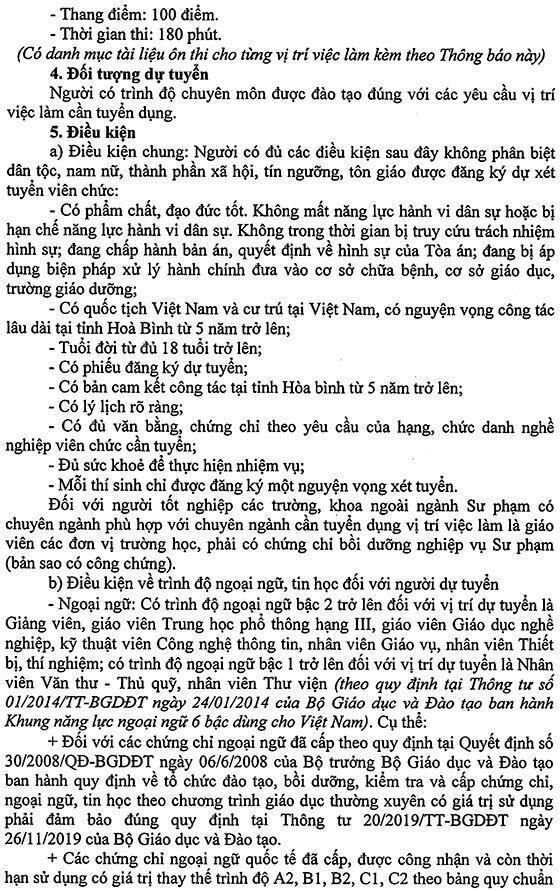 - Thang điểm: 100 điểm.
- Thời gian thi: 180 phút.
(Có danh mục tài liệu ôn thi cho từng vị trí việc làm kèm theo Thông báo này)

4. Đối tượng dự tuyển

Người có trình độ chuyên môn được đào tạo đúng với các yêu cầu vị trí việc làm cần tuyển dụng.

5. Điều kiện

a) Điều kiện chung: Người có đủ các điều kiện sau đây không phân biệt dân tộc, nam nữ, thành phần xã hội, tín ngưỡng, tôn giáo được đăng ký dự xét tuyển viên chức:

- Có phẩm chất, đạo đức tốt. Không mất năng lực hành vi dân sự hoặc bị hạn chế năng lực hành vi dân sự. Không trong thời gian bị truy cứu trách nhiệm hình sự; đang chấp hành bản án, quyết định về hình sự của Tòa án; đang bị áp dụng biện pháp xử lý hành chính đưa vào cơ sở chữa bệnh, cơ sở giáo dục, trường giáo dưỡng;
- Có quốc tịch Việt Nam và cư trú tại Việt Nam, có nguyện vọng công tác lâu dài tại tỉnh Hoà Bình từ 5 năm trở lên;
- Tuổi đời từ đủ 18 tuổi trở lên;
- Có phiếu đăng ký dự tuyển;
- Có bản cam kết công tác tại tỉnh Hòa bình từ 5 năm trở lên;
- Có lý lịch rõ ràng;
- Có đủ văn bằng, chứng chỉ theo yêu cầu của hạng, chức danh nghề nghiệp viên chức cần tuyển;
- Đủ sức khoẻ để thực hiện nhiệm vụ;
- Mỗi thí sinh chỉ được đăng ký một nguyện vọng xét tuyển.

Đối với người tốt nghiệp các trường, khoa ngoài ngành Sư phạm có chuyên ngành phù hợp với chuyên ngành cần tuyển dụng vị trí việc làm là giáo viên các đơn vị trường học, phải có chứng chỉ bồi dưỡng nghiệp vụ Sư phạm (bản sao có công chứng).

b) Điều kiện về trình độ ngoại ngữ, tin học đối với người dự tuyển

- Ngoại ngữ: Có trình độ ngoại ngữ bậc 2 trở lên đối với vị trí dự tuyển là Giảng viên, giáo viên Trung học phổ thông hạng III, giáo viên Giáo dục nghề nghiệp, kỹ thuật viên Công nghệ thông tin, nhân viên Giáo vụ, nhân viên Thiết bị, thí nghiệm; có trình độ ngoại ngữ bậc 1 trở lên đối với vị trí dự tuyển là Nhân viên Văn thư - Thủ quỹ, nhân viên Thư viện (theo quy định tại Thông tư số 01/2014/TT-BGDĐT ngày 24/01/2014 của Bộ Giáo dục và Đào tạo ban hành Khung năng lực ngoại ngữ 6 bậc dùng cho Việt Nam). Cụ thể:

+ Đối với các chứng chỉ ngoại ngữ đã cấp theo quy định tại Quyết định số 30/2008/QĐ-BGDĐT ngày 06/6/2008 của Bộ trưởng Bộ Giáo dục và Đào tạo ban hành quy định về tổ chức đào tạo, bồi dưỡng, kiểm tra và cấp chứng chỉ, ngoại ngữ, tin học theo chương trình giáo dục thường xuyên có giá trị sử dụng phải đảm bảo đúng quy định tại Thông tư 20/2019/TT-BGDĐT ngày 26/11/2019 của Bộ Giáo dục và Đào tạo.

+ Các chứng chỉ ngoại ngữ quốc tế đã cấp, được công nhận và còn thời hạn sử dụng có giá trị thay thế trình độ A2, B1, B2, C1, C2 theo bảng quy chuẩn